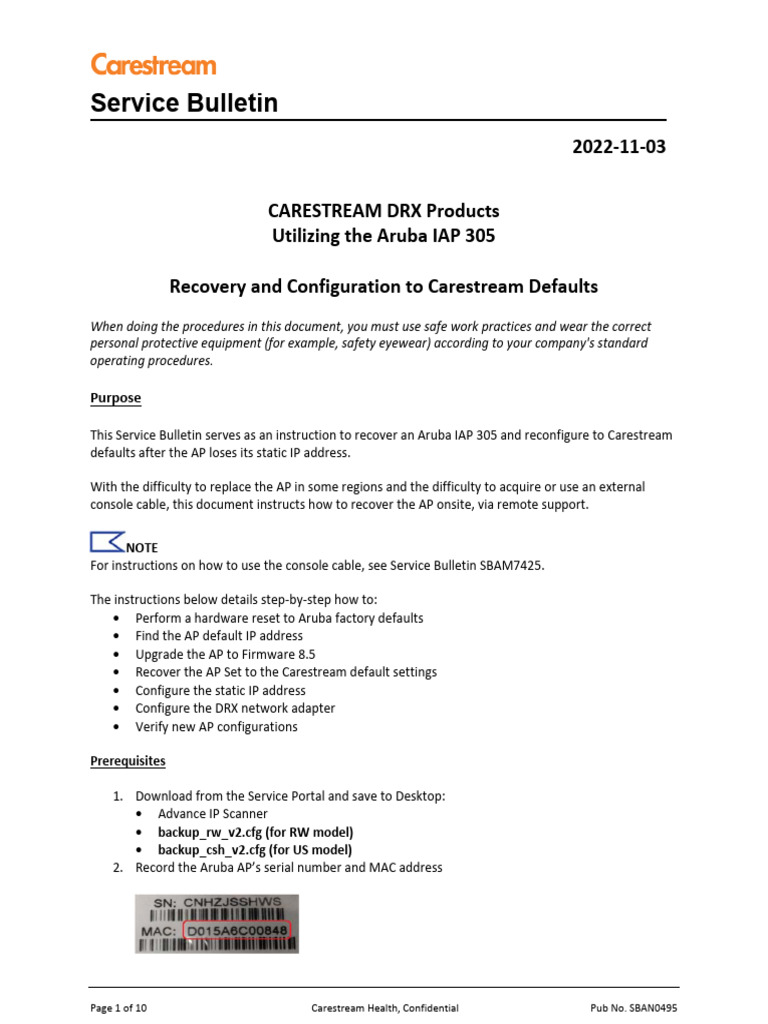 Carestream

Service Bulletin

2022-11-03

CARESTREAM DRX Products
Utilizing the Aruba IAP 305

Recovery and Configuration to Carestream Defaults

When doing the procedures in this document, you must use safe work practices and wear the correct personal protective equipment (for example, safety eyewear) according to your company's standard operating procedures.

Purpose

This Service Bulletin serves as an instruction to recover an Aruba IAP 305 and reconfigure to Carestream defaults after the AP loses its static IP address.

With the difficulty to replace the AP in some regions and the difficulty to acquire or use an external console cable, this document instructs how to recover the AP onsite, via remote support.

NOTE
For instructions on how to use the console cable, see Service Bulletin SBAM7425.

The instructions below details step-by-step how to:
• Perform a hardware reset to Aruba factory defaults
• Find the AP default IP address
• Upgrade the AP to Firmware 8.5
• Recover the AP Set to the Carestream default settings
• Configure the static IP address
• Configure the DRX network adapter
• Verify new AP configurations

Prerequisites

1. Download from the Service Portal and save to Desktop:
• Advance IP Scanner
• backup_rw_v2.cfg (for RW model)
• backup_csh_v2.cfg (for US model)
2. Record the Aruba AP's serial number and MAC address

SN: CNHZJSSHWS
MAC: D015A6C00848

Page 1 of 10 Carestream Health, Confidential Pub No. SBAN0495